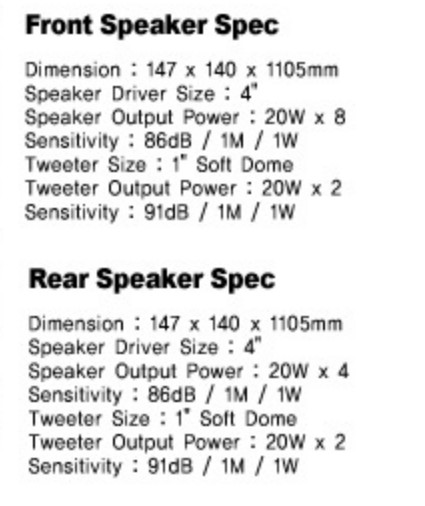 Front Speaker Spec

Dimension : 147 x 140 x 1105mm
Speaker Driver Size : 4"
Speaker Output Power : 20W x 8
Sensitivity : 86dB / 1M / 1W
Tweeter Size : 1" Soft Dome
Tweeter Output Power : 20W x 2
Sensitivity : 91dB / 1M / 1W

Rear Speaker Spec

Dimension : 147 x 140 x 1105mm
Speaker Driver Size : 4"
Speaker Output Power : 20W x 4
Sensitivity : 86dB / 1M / 1W
Tweeter Size : 1" Soft Dome
Tweeter Output Power : 20W x 2
Sensitivity : 91dB / 1M / 1W